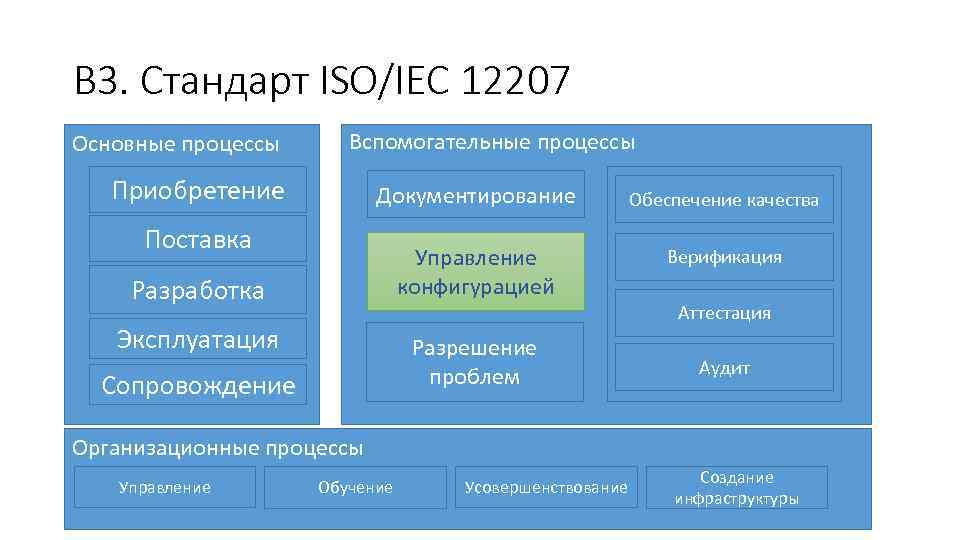 В3. Стандарт ISO/IEC 12207

Основные процессы

Приобретение

Поставка

Разработка

Эксплуатация

Сопровождение

Вспомогательные процессы

Документирование

Управление конфигурацией

Разрешение проблем

Обеспечение качества

Верификация

Аттестация

Аудит

Организационные процессы

Управление

Обучение

Усовершенствование

Создание инфраструктуры